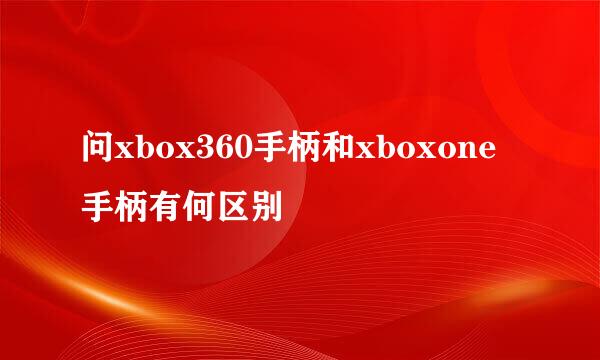 问xbox360手柄和xboxone手柄有何区别